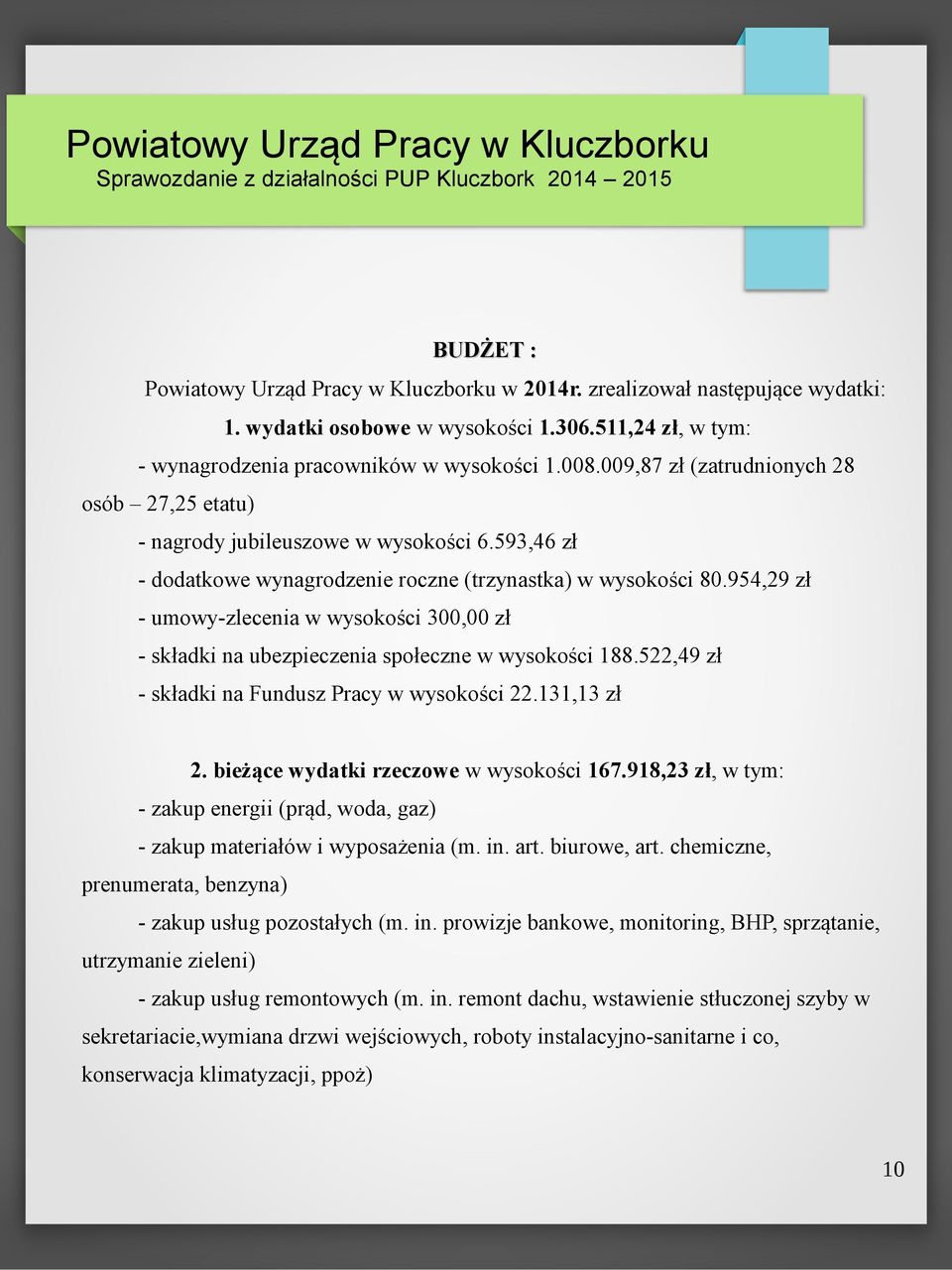 Powiatowy Urząd Pracy w Kluczborku
Sprawozdanie z działalności PUP Kluczbork 2014 – 2015

BUDŻET :

Powiatowy Urząd Pracy w Kluczborku w 2014r. zrealizował następujące wydatki:

1. wydatki osobowe w wysokości 1.306.511,24 zł, w tym:
- wynagrodzenia pracowników w wysokości 1.008.009,87 zł (zatrudnionych 28 osób – 27,25 etatu)
- nagrody jubileuszowe w wysokości 6.593,46 zł
- dodatkowe wynagrodzenie roczne (trzynastka) w wysokości 80.954,29 zł
- umowy-zlecenia w wysokości 300,00 zł
- składki na ubezpieczenia społeczne w wysokości 188.522,49 zł
- składki na Fundusz Pracy w wysokości 22.131,13 zł

2. bieżące wydatki rzeczowe w wysokości 167.918,23 zł, w tym:
- zakup energii (prąd, woda, gaz)
- zakup materiałów i wyposażenia (m. in. art. biurowe, art. chemiczne, prenumerata, benzyna)
- zakup usług pozostałych (m. in. prowizje bankowe, monitoring, BHP, sprzątanie, utrzymanie zieleni)
- zakup usług remontowych (m. in. remont dachu, wstawienie stłuczonej szyby w sekretariacie,wymiana drzwi wejściowych, roboty instalacyjno-sanitarne i co, konserwacja klimatyzacji, ppoż)

10